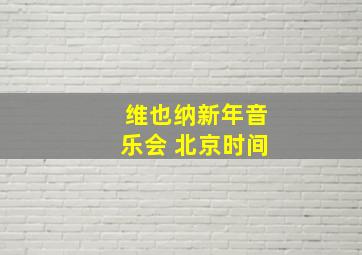 维也纳新年音乐会 北京时间